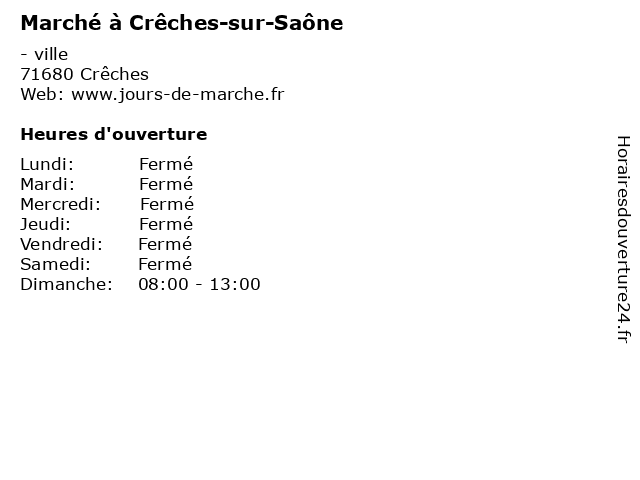 Marché à Crêches-sur-Saône

- ville
71680 Crêches
Web: www.jours-de-marche.fr

Heures d'ouverture

Lundi: Fermé
Mardi: Fermé
Mercredi: Fermé
Jeudi: Fermé
Vendredi: Fermé
Samedi: Fermé
Dimanche: 08:00 - 13:00

Horairesdouverture24.fr